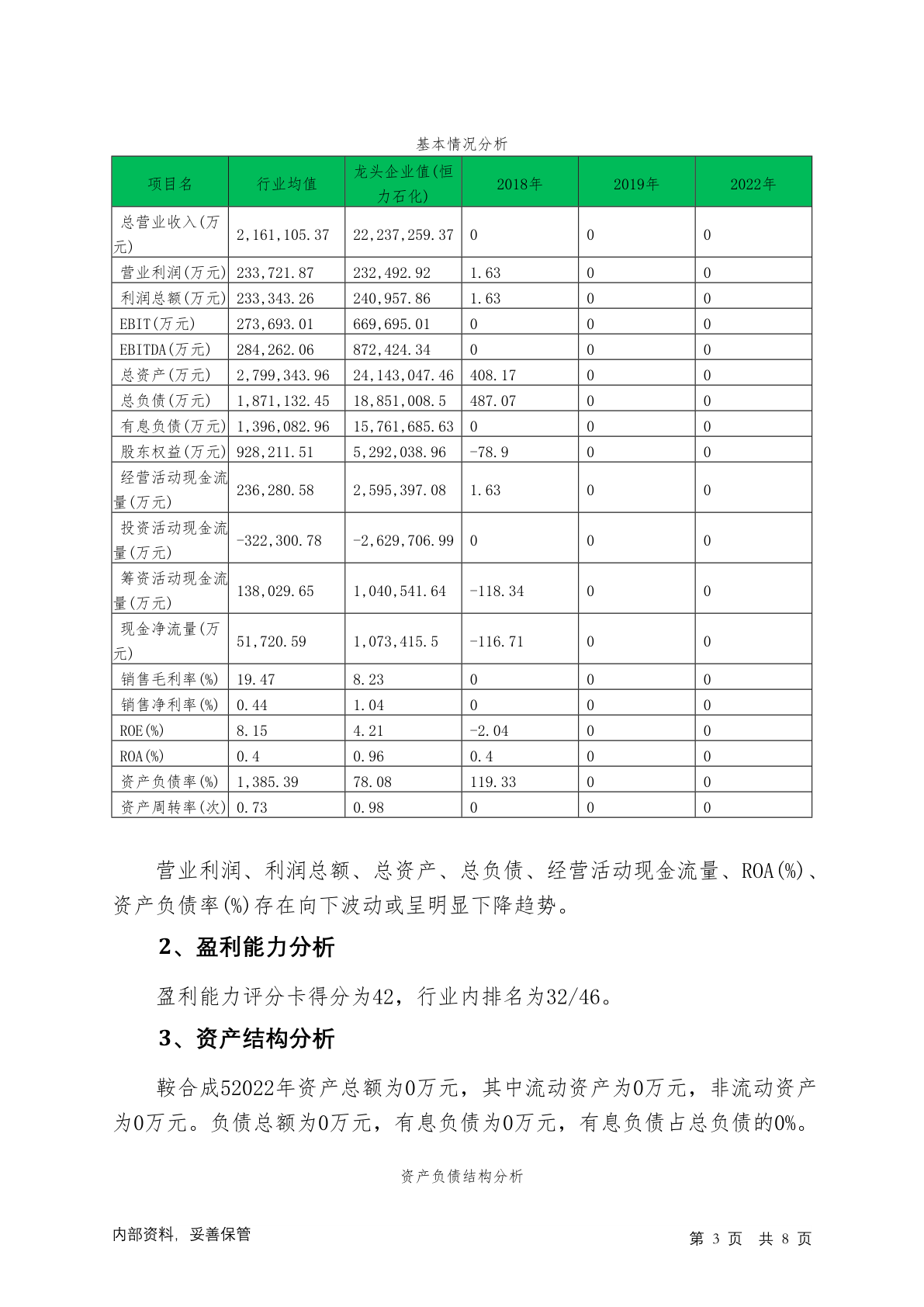 基本情况分析

| 项目名 | 行业均值 | 龙头企业值(恒力石化) | 2018年 | 2019年 | 2022年 |
|---|---|---|---|---|---|
| 总营业收入(万元) | 2,161,105.37 | 22,237,259.37 | 0 | 0 | 0 |
| 营业利润(万元) | 233,721.87 | 232,492.92 | 1.63 | 0 | 0 |
| 利润总额(万元) | 233,343.26 | 240,957.86 | 1.63 | 0 | 0 |
| EBIT(万元) | 273,693.01 | 669,695.01 | 0 | 0 | 0 |
| EBITDA(万元) | 284,262.06 | 872,424.34 | 0 | 0 | 0 |
| 总资产(万元) | 2,799,343.96 | 24,143,047.46 | 408.17 | 0 | 0 |
| 总负债(万元) | 1,871,132.45 | 18,851,008.5 | 487.07 | 0 | 0 |
| 有息负债(万元) | 1,396,082.96 | 15,761,685.63 | 0 | 0 | 0 |
| 股东权益(万元) | 928,211.51 | 5,292,038.96 | -78.9 | 0 | 0 |
| 经营活动现金流量(万元) | 236,280.58 | 2,595,397.08 | 1.63 | 0 | 0 |
| 投资活动现金流量(万元) | -322,300.78 | -2,629,706.99 | 0 | 0 | 0 |
| 筹资活动现金流量(万元) | 138,029.65 | 1,040,541.64 | -118.34 | 0 | 0 |
| 现金净流量(万元) | 51,720.59 | 1,073,415.5 | -116.71 | 0 | 0 |
| 销售毛利率(%) | 19.47 | 8.23 | 0 | 0 | 0 |
| 销售净利率(%) | 0.44 | 1.04 | 0 | 0 | 0 |
| ROE(%) | 8.15 | 4.21 | -2.04 | 0 | 0 |
| ROA(%) | 0.4 | 0.96 | 0.4 | 0 | 0 |
| 资产负债率(%) | 1,385.39 | 78.08 | 119.33 | 0 | 0 |
| 资产周转率(次) | 0.73 | 0.98 | 0 | 0 | 0 |

营业利润、利润总额、总资产、总负债、经营活动现金流量、ROA(%)、资产负债率(%)存在向下波动或呈明显下降趋势。

2、盈利能力分析

盈利能力评分卡得分为42，行业内排名为32/46。

3、资产结构分析

鞍合成52022年资产总额为0万元，其中流动资产为0万元，非流动资产为0万元。负债总额为0万元，有息负债为0万元，有息负债占总负债的0%。

资产负债结构分析

内部资料，妥善保管

第 3 页 共 8 页